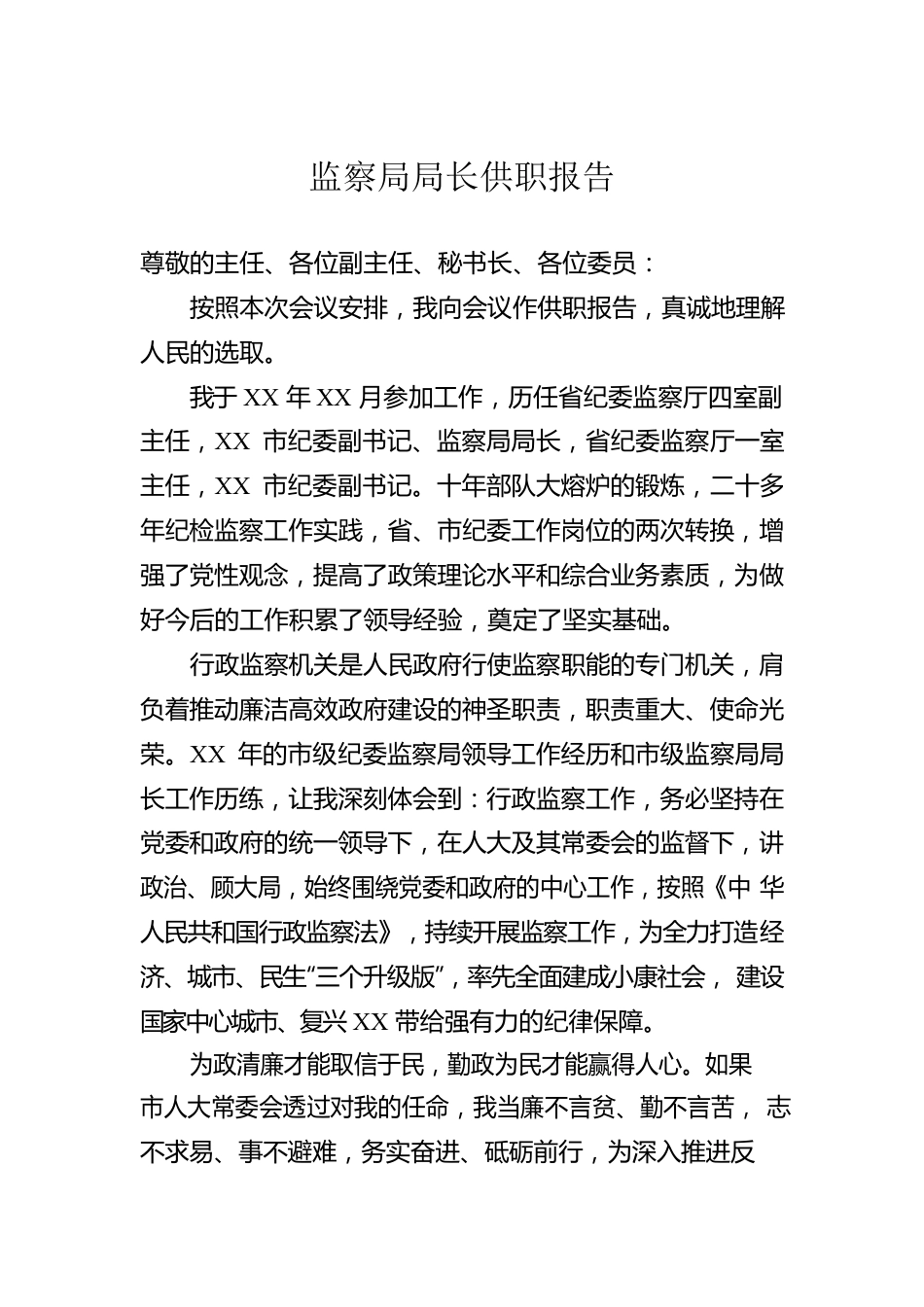 监察局局长供职报告

尊敬的主任、各位副主任、秘书长、各位委员：

按照本次会议安排，我向会议作供职报告，真诚地理解人民的选取。

我于 XX 年 XX 月参加工作，历任省纪委监察厅四室副主任，XX 市纪委副书记、监察局局长，省纪委监察厅一室主任，XX 市纪委副书记。十年部队大熔炉的锻炼，二十多年纪检监察工作实践，省、市纪委工作岗位的两次转换，增强了党性观念，提高了政策理论水平和综合业务素质，为做好今后的工作积累了领导经验，奠定了坚实基础。

行政监察机关是人民政府行使监察职能的专门机关，肩负着推动廉洁高效政府建设的神圣职责，职责重大、使命光荣。XX 年的市级纪委监察局领导工作经历和市级监察局局长工作历练，让我深刻体会到：行政监察工作，务必坚持在党委和政府的统一领导下，在人大及其常委会的监督下，讲政治、顾大局，始终围绕党委和政府的中心工作，按照《中 华人民共和国行政监察法》，持续开展监察工作，为全力打造经济、城市、民生“三个升级版”，率先全面建成小康社会， 建设国家中心城市、复兴 XX 带给强有力的纪律保障。

为政清廉才能取信于民，勤政为民才能赢得人心。如果市人大常委会透过对我的任命，我当廉不言贫、勤不言苦， 志不求易、事不避难，务实奋进、砥砺前行，为深入推进反